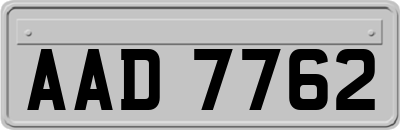 AAD 7762